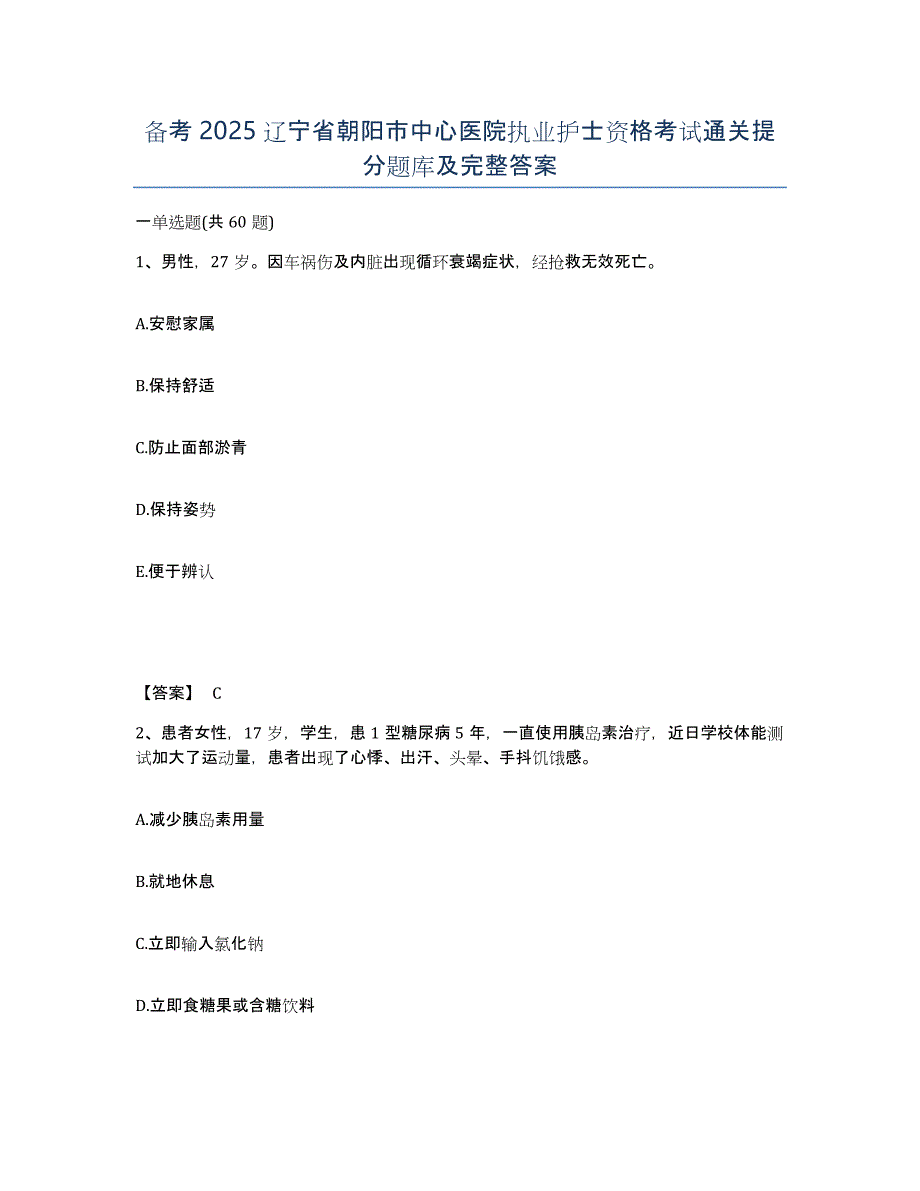 备考 2025 辽宁省朝阳市中心医院执业护士资格考试通关提分题库及完整答案

一单选题(共 60 题)

1、男性，27 岁。因车祸伤及内脏出现循环衰竭症状，经抢救无效死亡。

A.安慰家属

B.保持舒适

C.防止面部淤青

D.保持姿势

E.便于辨认

【答案】 C

2、患者女性，17 岁，学生，患 1 型糖尿病 5 年，一直使用胰岛素治疗，近日学校体能测试加大了运动量，患者出现了心悸、出汗、头晕、手抖饥饿感。

A.减少胰岛素用量

B.就地休息

C.立即输入氯化钠

D.立即食糖果或含糖饮料